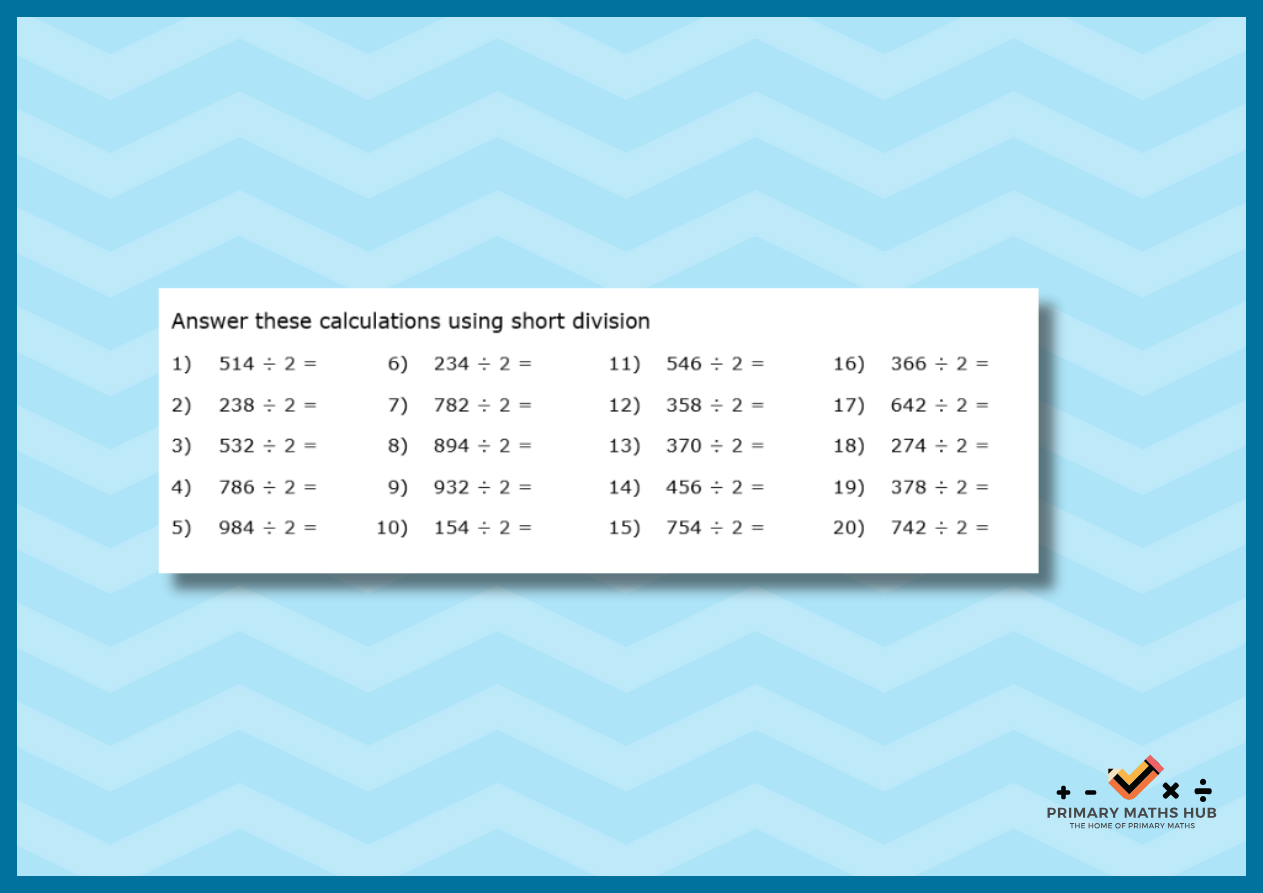 Answer these calculations using short division

1) $514 \div 2 =$

2) $238 \div 2 =$

3) $532 \div 2 =$

4) $786 \div 2 =$

5) $984 \div 2 =$

6) $234 \div 2 =$

7) $782 \div 2 =$

8) $894 \div 2 =$

9) $932 \div 2 =$

10) $154 \div 2 =$

11) $546 \div 2 =$

12) $358 \div 2 =$

13) $370 \div 2 =$

14) $456 \div 2 =$

15) $754 \div 2 =$

16) $366 \div 2 =$

17) $642 \div 2 =$

18) $274 \div 2 =$

19) $378 \div 2 =$

20) $742 \div 2 =$

+ - × ÷
PRIMARY MATHS HUB
THE HOME OF PRIMARY MATHS